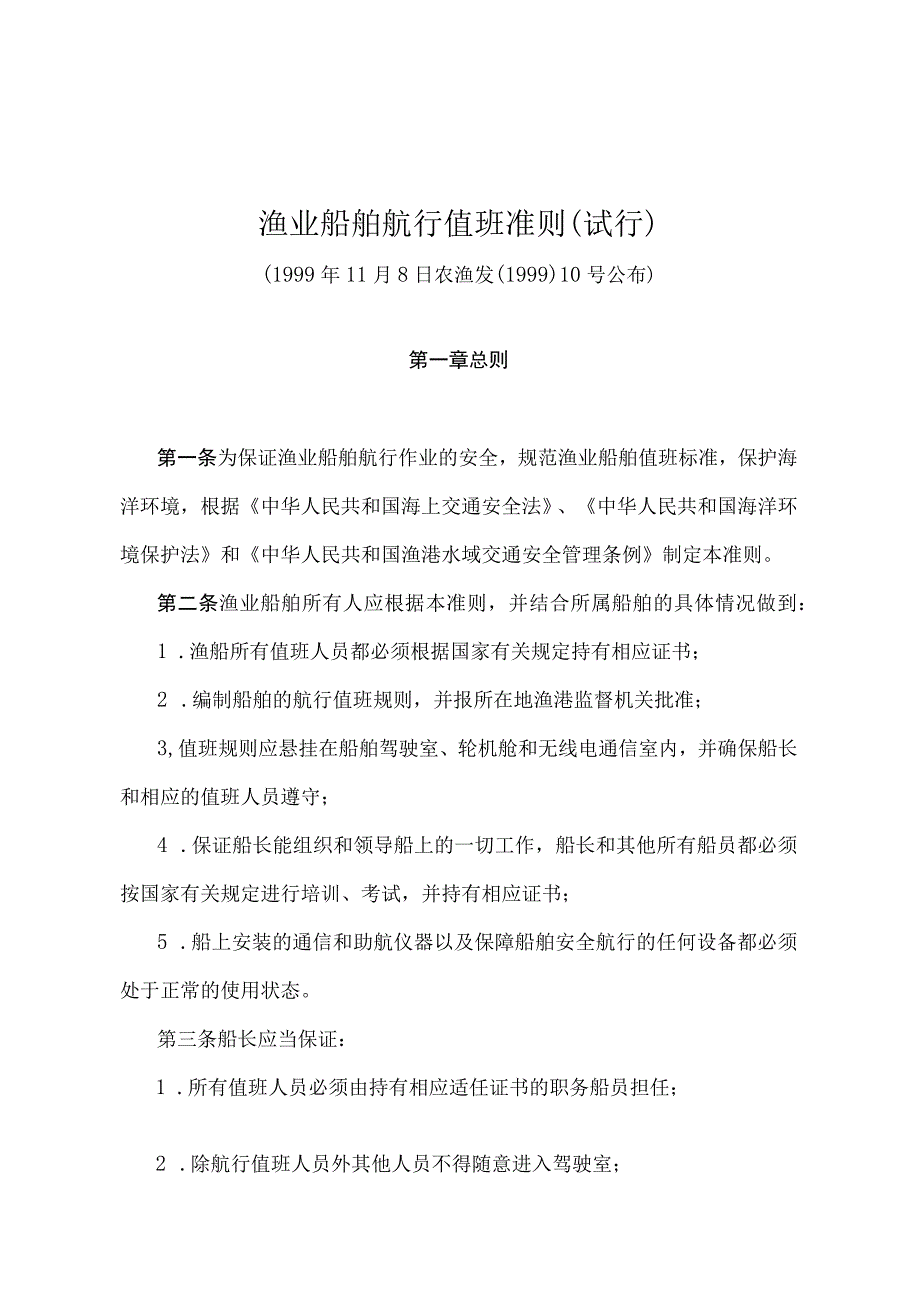 渔业船舶航行值班准则(试行)

(1999年11月8日农渔发(1999)10号公布)

第一章总则

第一条为保证渔业船舶航行作业的安全，规范渔业船舶值班标准，保护海洋环境，根据《中华人民共和国海上交通安全法》、《中华人民共和国海洋环境保护法》和《中华人民共和国渔港水域交通安全管理条例》制定本准则。

第二条渔业船舶所有人应根据本准则，并结合所属船舶的具体情况做到：

1．渔船所有值班人员都必须根据国家有关规定持有相应证书；

2．编制船舶的航行值班规则，并报所在地渔港监督机关批准；

3,值班规则应悬挂在船舶驾驶室、轮机舱和无线电通信室内，并确保船长和相应的值班人员遵守；

4．保证船长能组织和领导船上的一切工作，船长和其他所有船员都必须按国家有关规定进行培训、考试，并持有相应证书；

5．船上安装的通信和助航仪器以及保障船舶安全航行的任何设备都必须处于正常的使用状态。

第三条船长应当保证：

1．所有值班人员必须由持有相应适任证书的职务船员担任；

2．除航行值班人员外其他人员不得随意进入驾驶室；